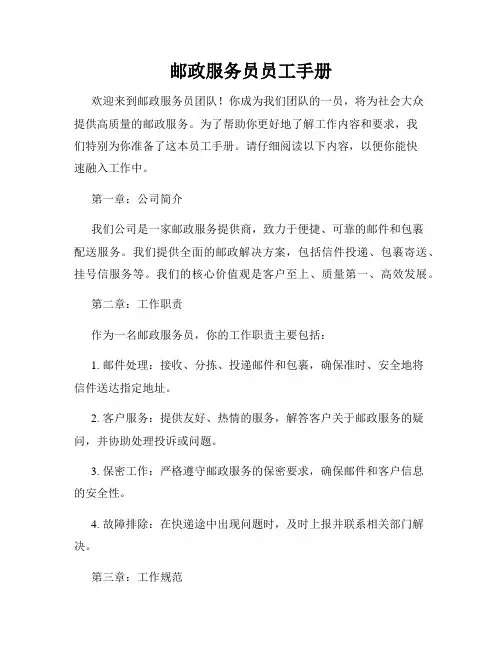 邮政服务员员工手册

欢迎来到邮政服务员团队！你成为我们团队的一员，将为社会大众提供高质量的邮政服务。为了帮助你更好地了解工作内容和要求，我们特别为你准备了这本员工手册。请仔细阅读以下内容，以便你能快速融入工作中。

第一章：公司简介

我们公司是一家邮政服务提供商，致力于便捷、可靠的邮件和包裹配送服务。我们提供全面的邮政解决方案，包括信件投递、包裹寄送、挂号信服务等。我们的核心价值观是客户至上、质量第一、高效发展。

第二章：工作职责

作为一名邮政服务员，你的工作职责主要包括：

1. 邮件处理：接收、分拣、投递邮件和包裹，确保准时、安全地将信件送达指定地址。

2. 客户服务：提供友好、热情的服务，解答客户关于邮政服务的疑问，并协助处理投诉或问题。

3. 保密工作：严格遵守邮政服务的保密要求，确保邮件和客户信息的安全性。

4. 故障排除：在快递途中出现问题时，及时上报并联系相关部门解决。

第三章：工作规范